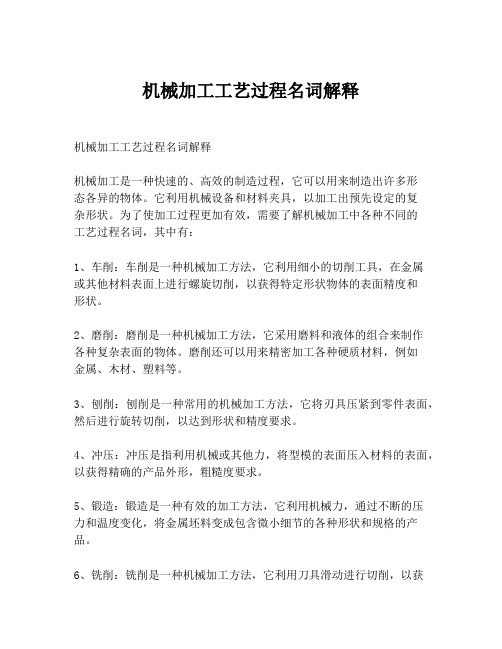 机械加工工艺过程名词解释

机械加工工艺过程名词解释

机械加工是一种快速的、高效的制造过程，它可以用来制造出许多形态各异的物体。它利用机械设备和材料夹具，以加工出预先设定的复杂形状。为了使加工过程更加有效，需要了解机械加工中各种不同的工艺过程名词，其中有：

1、车削：车削是一种机械加工方法，它利用细小的切削工具，在金属或其他材料表面上进行螺旋切削，以获得特定形状物体的表面精度和形状。

2、磨削：磨削是一种机械加工方法，它采用磨料和液体的组合来制作各种复杂表面的物体。磨削还可以用来精密加工各种硬质材料，例如金属、木材、塑料等。

3、刨削：刨削是一种常用的机械加工方法，它将刃具压紧到零件表面，然后进行旋转切削，以达到形状和精度要求。

4、冲压：冲压是指利用机械或其他力，将型模的表面压入材料的表面，以获得精确的产品外形，粗糙度要求。

5、锻造：锻造是一种有效的加工方法，它利用机械力，通过不断的压力和温度变化，将金属坯料变成包含微小细节的各种形状和规格的产品。

6、铣削：铣削是一种机械加工方法，它利用刀具滑动进行切削，以获